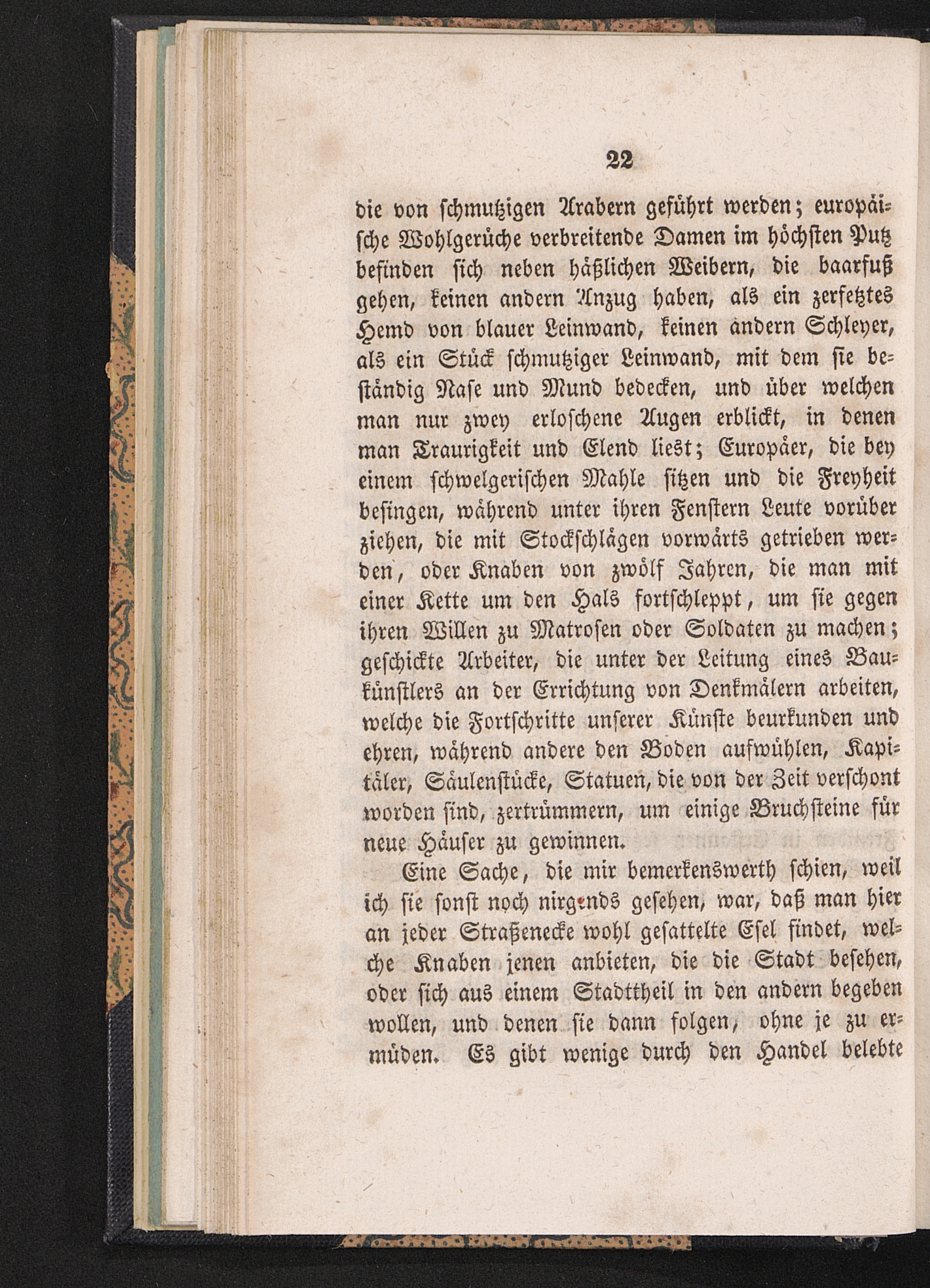 22

die von schmutzigen Arabern geführt werden; europäische Wohlgerüche verbreitende Damen im höchsten Putz befinden sich neben häßlichen Weibern, die baarfuß gehen, keinen andern Anzug haben, als ein zerfetztes Hemd von blauer Leinwand, keinen andern Schleyer, als ein Stück schmutziger Leinwand, mit dem sie beständig Nase und Mund bedecken, und über welchen man nur zwey erloschene Augen erblickt, in denen man Traurigkeit und Elend liest; Europäer, die bey einem schwelgerischen Mahle sitzen und die Freyheit besingen, während unter ihren Fenstern Leute vorüber ziehen, die mit Stockschlägen vorwärts getrieben werden, oder Knaben von zwölf Jahren, die man mit einer Kette um den Hals fortschleppt, um sie gegen ihren Willen zu Matrosen oder Soldaten zu machen; geschickte Arbeiter, die unter der Leitung eines Baukünstlers an der Errichtung von Denkmälern arbeiten, welche die Fortschritte unserer Künste beurkunden und ehren, während andere den Boden aufwühlen, Kapitäler, Säulenstücke, Statuen, die von der Zeit verschont worden sind, zertrümmern, um einige Bruchsteine für neue Häuser zu gewinnen.

Eine Sache, die mir bemerkenswerth schien, weil ich sie sonst noch nirgends gesehen, war, daß man hier an jeder Straßenecke wohl gesattelte Esel findet, welche Knaben jenen anbieten, die die Stadt besehen, oder sich aus einem Stadttheil in den andern begeben wollen, und denen sie dann folgen, ohne je zu ermüden. Es gibt wenige durch den Handel belebte